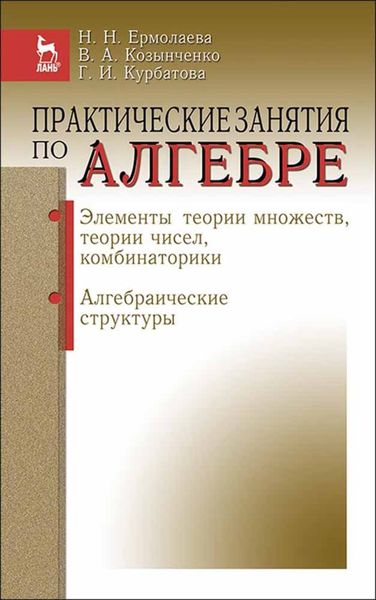 ЛАНЬ®

Н. Н. Ермолаева
В. А. Козынченко
Г. И. Курбатова

ПРАКТИЧЕСКИЕ ЗАНЯТИЯ ПО АЛГЕБРЕ

Элементы теории множеств, теории чисел, комбинаторики

Алгебраические структуры